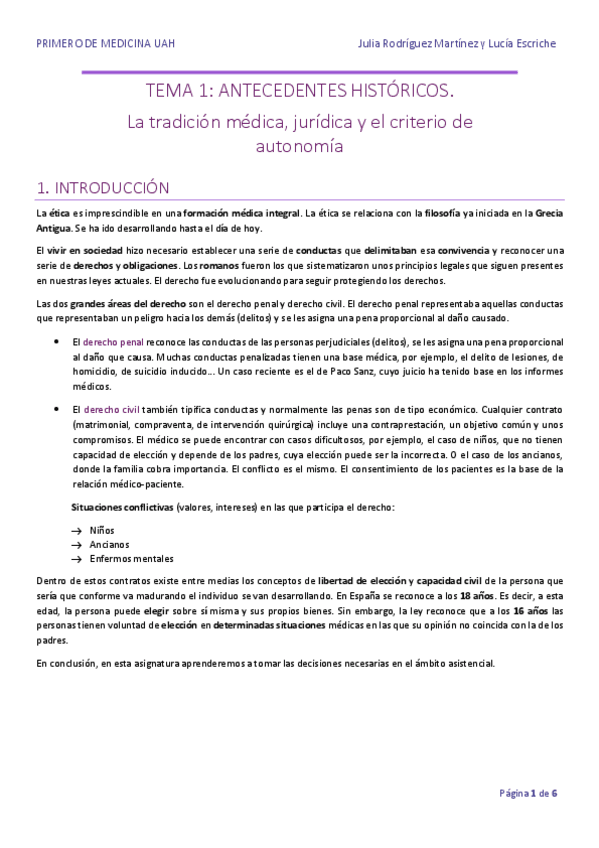 PRIMERO DE MEDICINA UAH

Julia Rodríguez Martínez y Lucía Escriche

TEMA 1: ANTECEDENTES HISTÓRICOS.

La tradición médica, jurídica y el criterio de autonomía

1. INTRODUCCIÓN

La ética es imprescindible en una formación médica integral. La ética se relaciona con la filosofía ya iniciada en la Grecia Antigua. Se ha ido desarrollando hasta el día de hoy.

El vivir en sociedad hizo necesario establecer una serie de conductas que delimitaban esa convivencia y reconocer una serie de derechos y obligaciones. Los romanos fueron los que sistematizaron unos principios legales que siguen presentes en nuestras leyes actuales. El derecho fue evolucionando para seguir protegiendo los derechos.

Las dos grandes áreas del derecho son el derecho penal y derecho civil. El derecho penal representaba aquellas conductas que representaban un peligro hacia los demás (delitos) y se les asigna una pena proporcional al daño causado.

• El derecho penal reconoce las conductas de las personas perjudiciales (delitos), se les asigna una pena proporcional al daño que causa. Muchas conductas penalizadas tienen una base médica, por ejemplo, el delito de lesiones, de homicidio, de suicidio inducido... Un caso reciente es el de Paco Sanz, cuyo juicio ha tenido base en los informes médicos.

• El derecho civil también tipifica conductas y normalmente las penas son de tipo económico. Cualquier contrato (matrimonial, compraventa, de intervención quirúrgica) incluye una contraprestación, un objetivo común y unos compromisos. El médico se puede encontrar con casos dificultosos, por ejemplo, el caso de niños, que no tienen capacidad de elección y depende de los padres, cuya elección puede ser la incorrecta. O el caso de los ancianos, donde la familia cobra importancia. El conflicto es el mismo. El consentimiento de los pacientes es la base de la relación médico-paciente.

Situaciones conflictivas (valores, intereses) en las que participa el derecho:

→ Niños
→ Ancianos
→ Enfermos mentales

Dentro de estos contratos existe entre medias los conceptos de libertad de elección y capacidad civil de la persona que sería que conforme va madurando el individuo se van desarrollando. En España se reconoce a los 18 años. Es decir, a esta edad, la persona puede elegir sobre sí misma y sus propios bienes. Sin embargo, la ley reconoce que a los 16 años las personas tienen voluntad de elección en determinadas situaciones médicas en las que su opinión no coincida con la de los padres.

En conclusión, en esta asignatura aprenderemos a tomar las decisiones necesarias en el ámbito asistencial.

Página 1 de 6